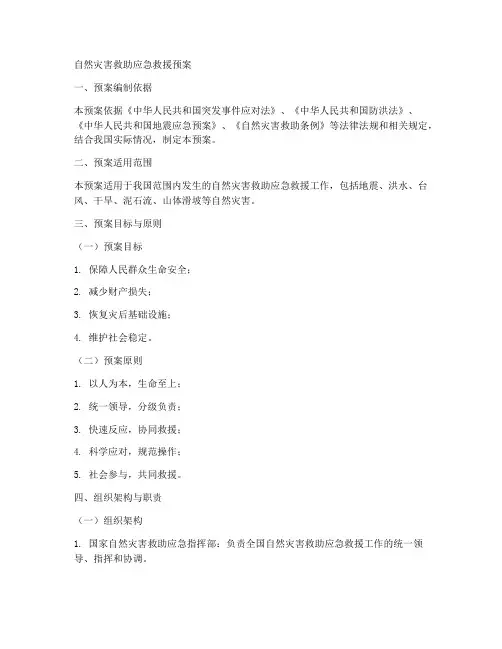 自然灾害救助应急救援预案

一、预案编制依据

本预案依据《中华人民共和国突发事件应对法》、《中华人民共和国防洪法》、《中华人民共和国地震应急预案》、《自然灾害救助条例》等法律法规和相关规定，结合我国实际情况，制定本预案。

二、预案适用范围

本预案适用于我国范围内发生的自然灾害救助应急救援工作，包括地震、洪水、台风、干旱、泥石流、山体滑坡等自然灾害。

三、预案目标与原则

（一）预案目标

1. 保障人民群众生命安全；

2. 减少财产损失；

3. 恢复灾后基础设施；

4. 维护社会稳定。

（二）预案原则

1. 以人为本，生命至上；

2. 统一领导，分级负责；

3. 快速反应，协同救援；

4. 科学应对，规范操作；

5. 社会参与，共同救援。

四、组织架构与职责

（一）组织架构

1. 国家自然灾害救助应急指挥部：负责全国自然灾害救助应急救援工作的统一领导、指挥和协调。